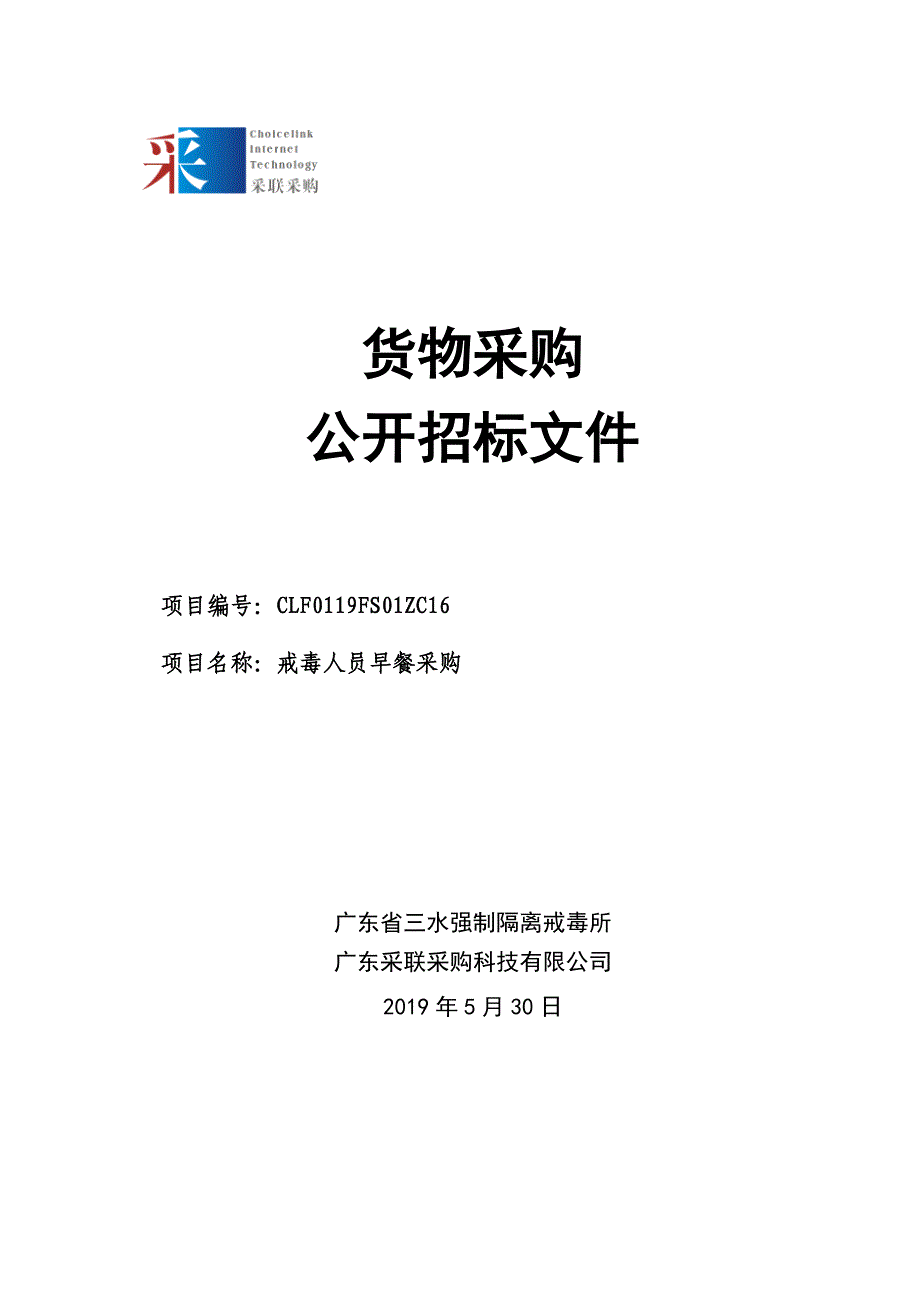 采

Choicelink
Internet
Technology
采联采购

货物采购
公开招标文件

项目编号：CLF0119FS01ZC16

项目名称：戒毒人员早餐采购

广东省三水强制隔离戒毒所
广东采联采购科技有限公司
2019 年 5 月 30 日